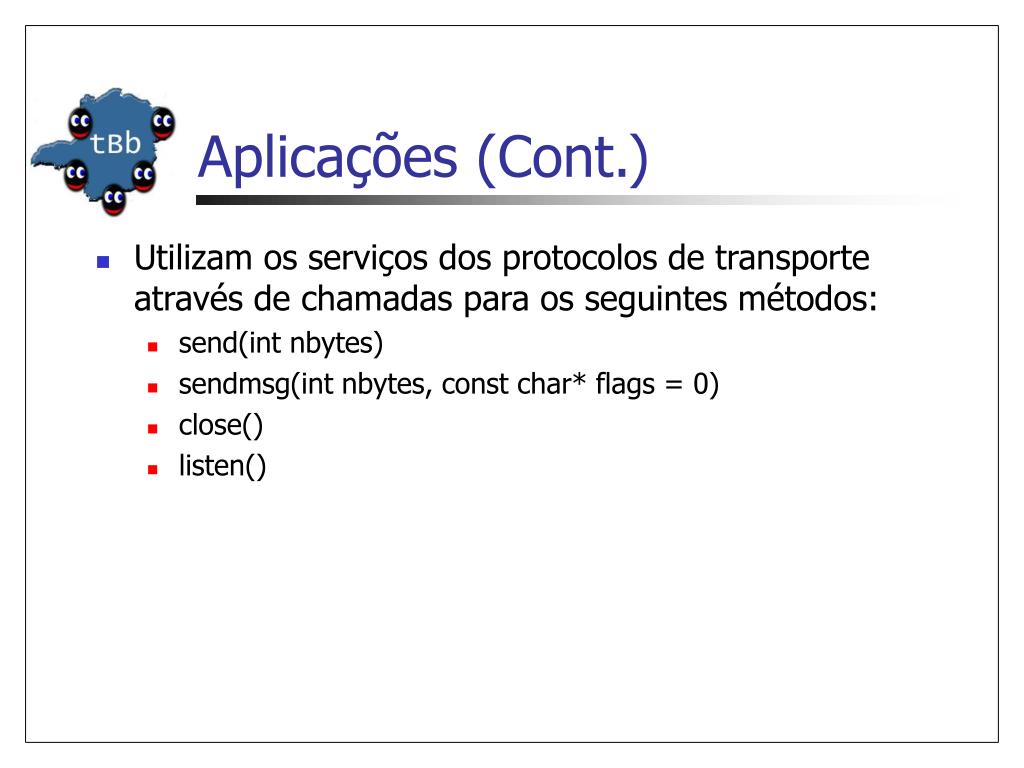 tBb

Aplicações (Cont.)

Utilizam os serviços dos protocolos de transporte através de chamadas para os seguintes métodos:

send(int nbytes)

sendmsg(int nbytes, const char* flags = 0)

close()

listen()